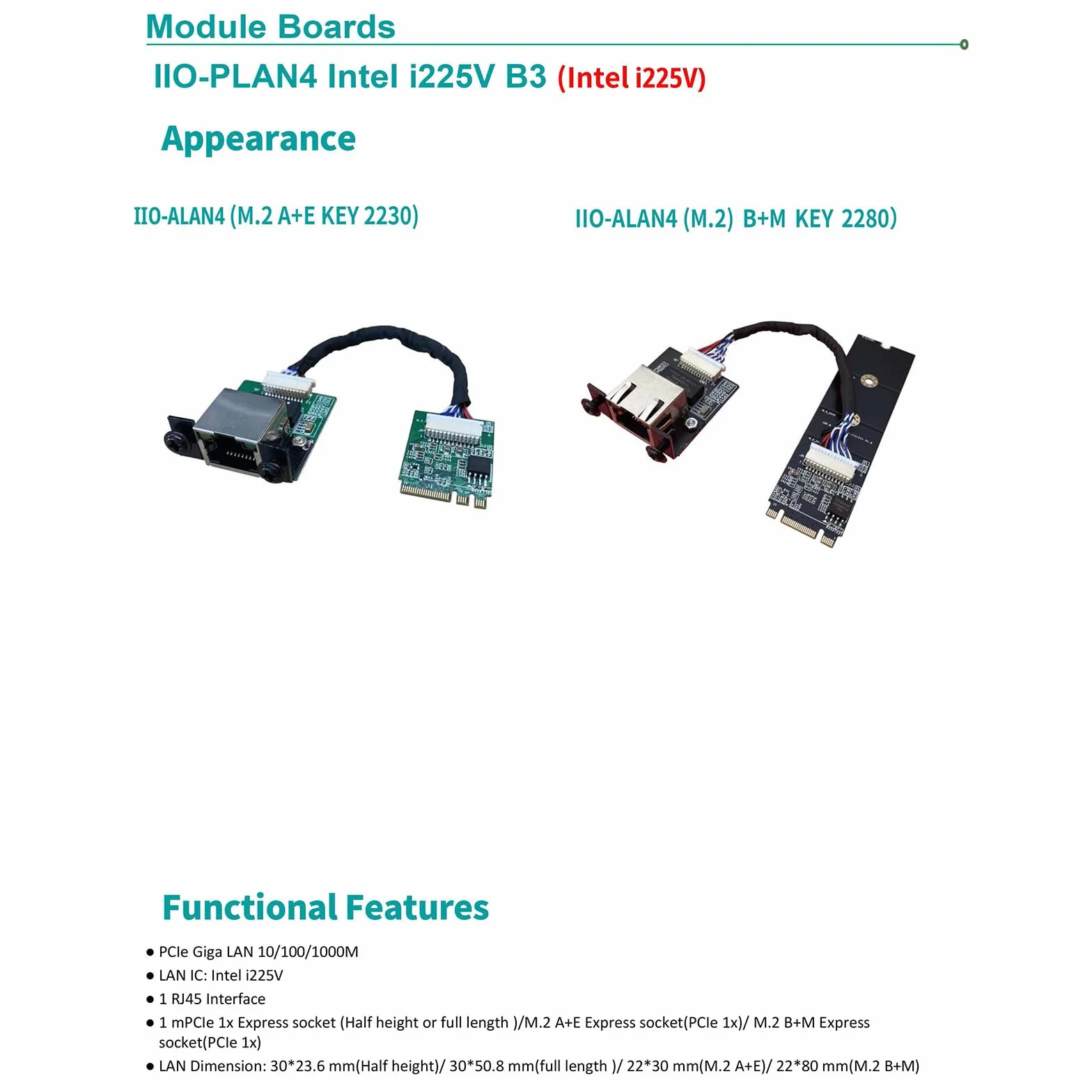 Module Boards

IIO-PLAN4 Intel i225V B3 (Intel i225V)

Appearance

IIO-ALAN4 (M.2 A+E KEY 2230)

IIO-ALAN4 (M.2) B+M KEY 2280)

Functional Features

● PCIe Giga LAN 10/100/1000M
● LAN IC: Intel i225V
● 1 RJ45 Interface
● 1 mPCIe 1x Express socket (Half height or full length )/M.2 A+E Express socket(PCIe 1x)/ M.2 B+M Express socket(PCIe 1x)
● LAN Dimension: 30*23.6 mm(Half height)/ 30*50.8 mm(full length )/ 22*30 mm(M.2 A+E)/ 22*80 mm(M.2 B+M)